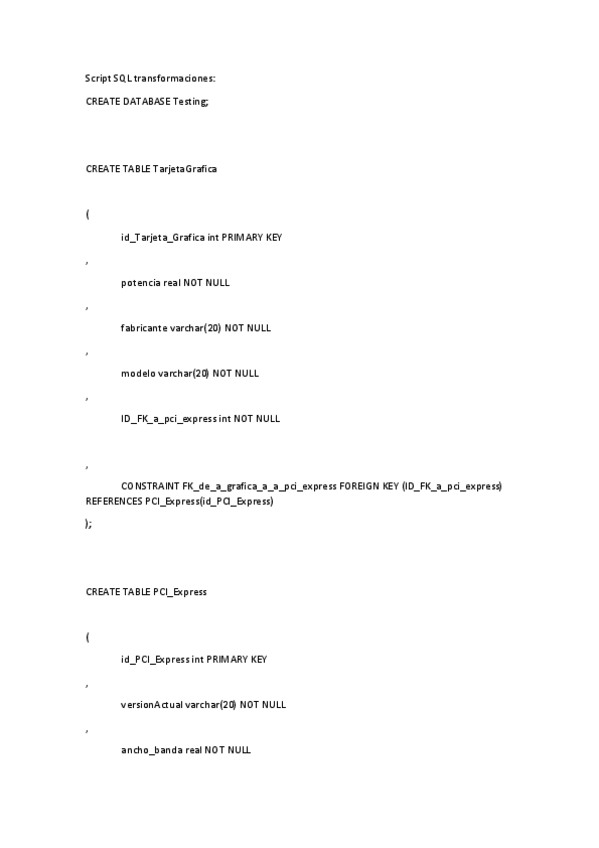 Script SQL transformaciones:

CREATE DATABASE Testing;

CREATE TABLE TarjetaGrafica

(

id_Tarjeta_Grafica int PRIMARY KEY

,

potencia real NOT NULL

,

fabricante varchar(20) NOT NULL

,

modelo varchar(20) NOT NULL

,

ID_FK_a_pci_express int NOT NULL

,

CONSTRAINT FK_de_a_grafica_a_a_pci_express FOREIGN KEY (ID_FK_a_pci_express) REFERENCES PCI_Express(id_PCI_Express)

);

CREATE TABLE PCI_Express

(

id_PCI_Express int PRIMARY KEY

,

versionActual varchar(20) NOT NULL

,

ancho_banda real NOT NULL